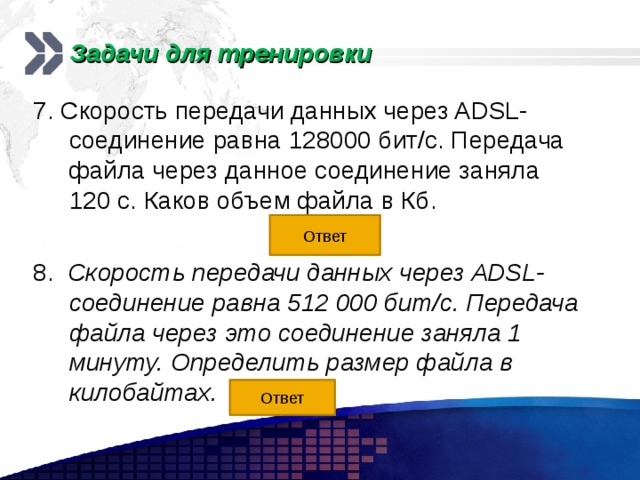 Задачи для тренировки

7. Скорость передачи данных через ADSL-соединение равна 128000 бит/с. Передача файла через данное соединение заняла 120 с. Каков объем файла в Кб.

Ответ

8. Скорость передачи данных через ADSL-соединение равна 512 000 бит/с. Передача файла через это соединение заняла 1 минуту. Определить размер файла в килобайтах.

Ответ